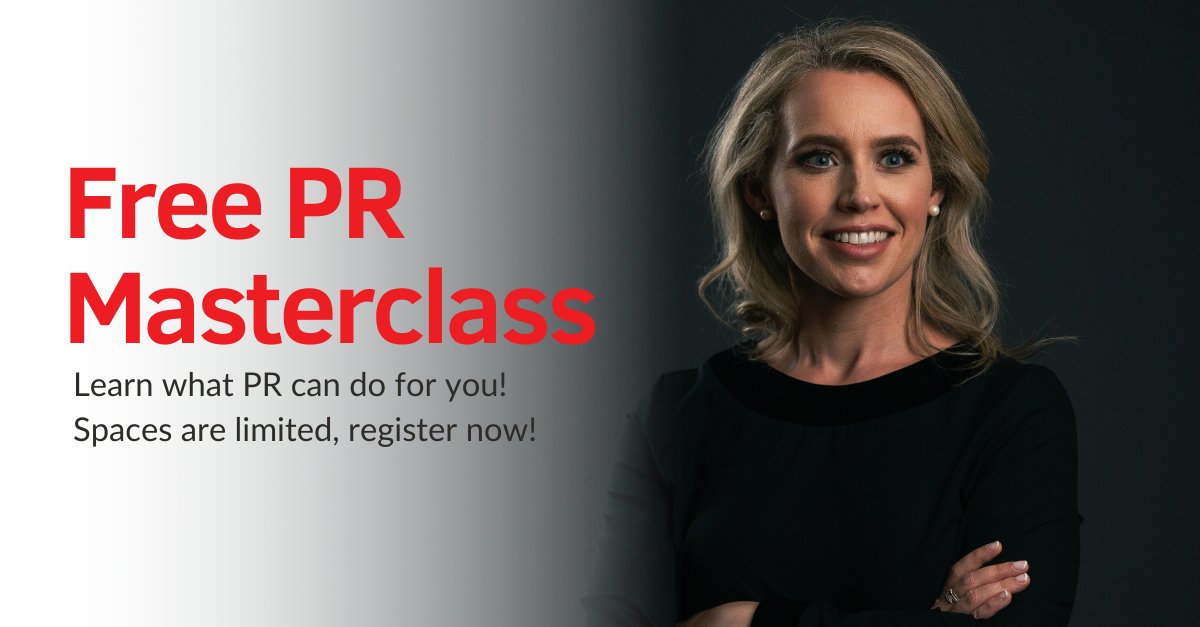 Free PR Masterclass

Learn what PR can do for you!
Spaces are limited, register now!